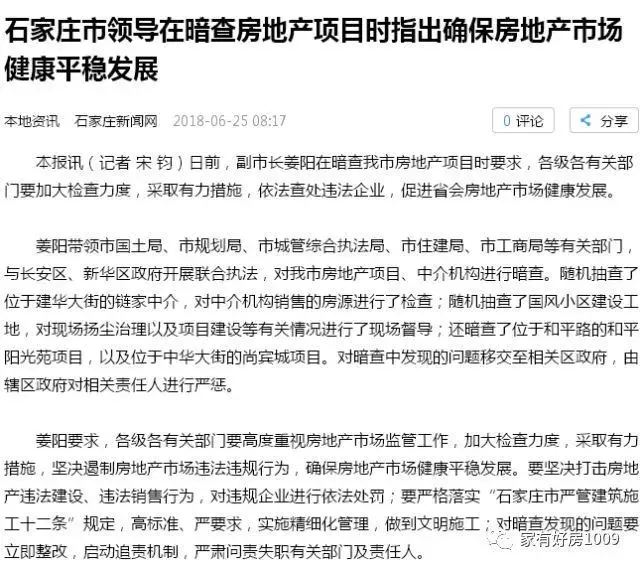 石家庄市领导在暗查房地产项目时指出确保房地产市场健康平稳发展

本地资讯 石家庄新闻网 2018-06-25 08:17

0 评论

分享

本报讯（记者 宋 钧）日前，副市长姜阳在暗查我市房地产项目时要求，各级各有关部门要加大检查力度，采取有力措施，依法查处违法企业，促进省会房地产市场健康发展。

姜阳带领市国土局、市规划局、市城管综合执法局、市住建局、市工商局等有关部门，与长安区、新华区政府开展联合执法，对我市房地产项目、中介机构进行暗查。随机抽查了位于建华大街的链家中介，对中介机构销售的房源进行了检查；随机抽查了国风小区建设工地，对现场扬尘治理以及项目建设等有关情况进行了现场督导；还暗查了位于和平路的和平阳光苑项目，以及位于中华大街的尚宾城项目。对暗查中发现的问题移交至相关区政府，由辖区政府对相关责任人进行严惩。

姜阳要求，各级各有关部门要高度重视房地产市场监管工作，加大检查力度，采取有力措施，坚决遏制房地产市场违法违规行为，确保房地产市场健康平稳发展。要坚决打击房地产违法建设、违法销售行为，对违规企业进行依法处罚；要严格落实“石家庄市严管建筑施工十二条”规定，高标准、严要求，实施精细化管理，做到文明施工；对暗查发现的问题要立即整改，启动追责机制，严肃问责失职有关部门及责任人。

家有好房1009